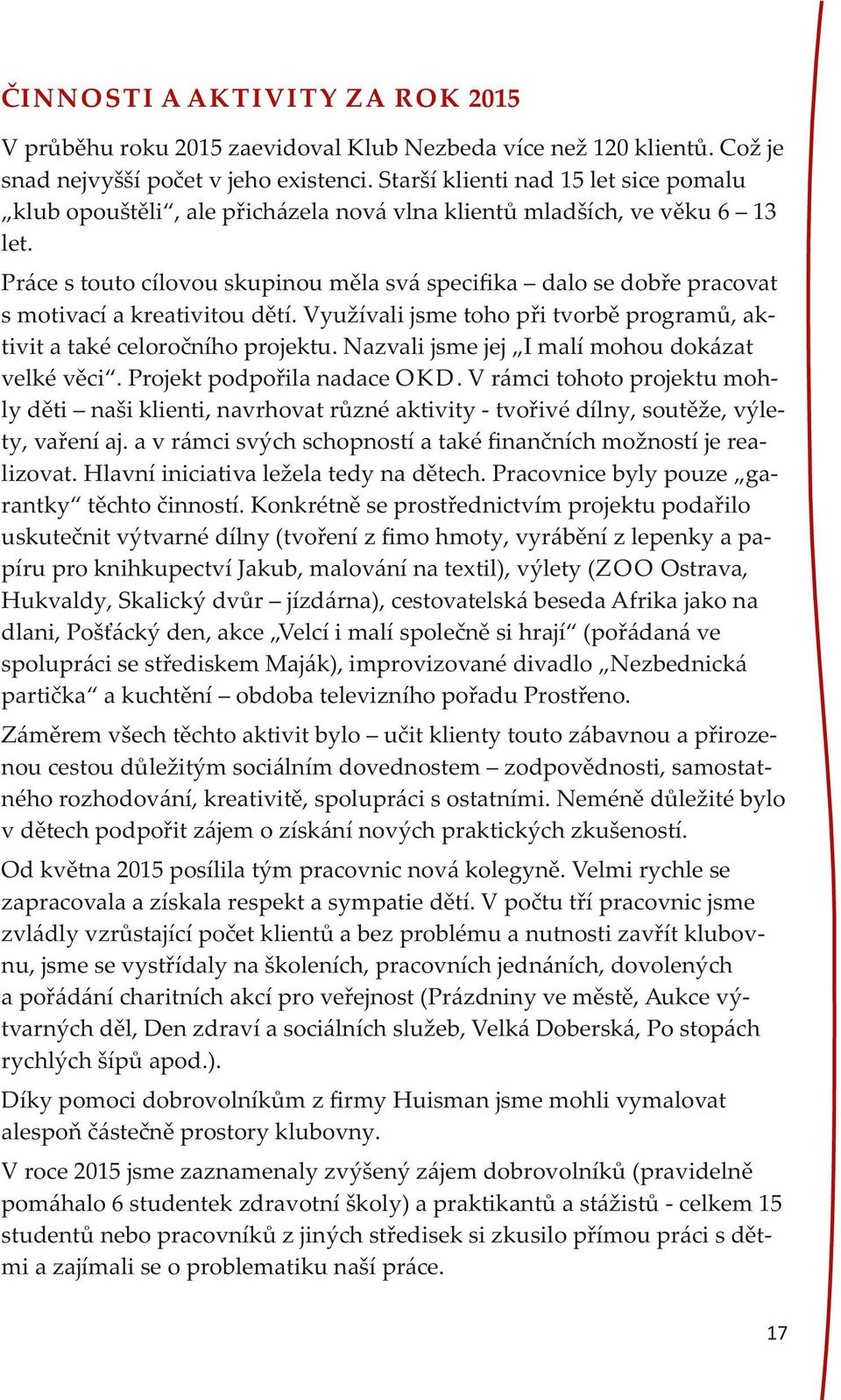 ČINNOSTI A AKTIVITY ZA ROK 2015

V průběhu roku 2015 zaevidoval Klub Nezbeda více než 120 klientů. Což je snad nejvyšší počet v jeho existenci. Starší klienti nad 15 let sice pomalu „klub opouštěli“, ale přicházela nová vlna klientů mladších, ve věku 6 – 13 let.

Práce s touto cílovou skupinou měla svá specifika – dalo se dobře pracovat s motivací a kreativitou dětí. Využívali jsme toho při tvorbě programů, aktivit a také celoročního projektu. Nazvali jsme jej „I malí mohou dokázat velké věci“. Projekt podpořila nadace OKD. V rámci tohoto projektu mohly děti – naši klienti, navrhovat různé aktivity - tvořivé dílny, soutěže, výlety, vaření aj. a v rámci svých schopností a také finančních možností je realizovat. Hlavní iniciativa ležela tedy na dětech. Pracovnice byly pouze „garantky“ těchto činností. Konkrétně se prostřednictvím projektu podařilo uskutečnit výtvarné dílny (tvoření z fimo hmoty, vyrábění z lepenky a papíru pro knihkupectví Jakub, malování na textil), výlety (ZOO Ostrava, Hukvaldy, Skalický dvůr – jízdárna), cestovatelská beseda Afrika jako na dlani, Pošťácký den, akce „Velcí i malí společně si hrají“ (pořádaná ve spolupráci se střediskem Maják), improvizované divadlo „Nezbednická partička“ a kuchtění – obdoba televizního pořadu Prostřeno.

Záměrem všech těchto aktivit bylo – učit klienty touto zábavnou a přirozenou cestou důležitým sociálním dovednostem – zodpovědnosti, samostatného rozhodování, kreativitě, spolupráci s ostatními. Neméně důležité bylo v dětech podpořit zájem o získání nových praktických zkušeností.

Od května 2015 posílila tým pracovnic nová kolegyně. Velmi rychle se zapracovala a získala respekt a sympatie dětí. V počtu tří pracovnic jsme zvládly vzrůstající počet klientů a bez problému a nutnosti zavřít klubovnu, jsme se vystřídaly na školeních, pracovních jednáních, dovolených a pořádání charitních akcí pro veřejnost (Prázdniny ve městě, Aukce výtvarných děl, Den zdraví a sociálních služeb, Velká Doberská, Po stopách rychlých šípů apod.).

Díky pomoci dobrovolníkům z firmy Huisman jsme mohli vymalovat alespoň částečně prostory klubovny.

V roce 2015 jsme zaznamenaly zvýšený zájem dobrovolníků (pravidelně pomáhalo 6 studentek zdravotní školy) a praktikantů a stážistů - celkem 15 studentů nebo pracovníků z jiných středisek si zkusilo přímou práci s dětmi a zajímali se o problematiku naší práce.

17